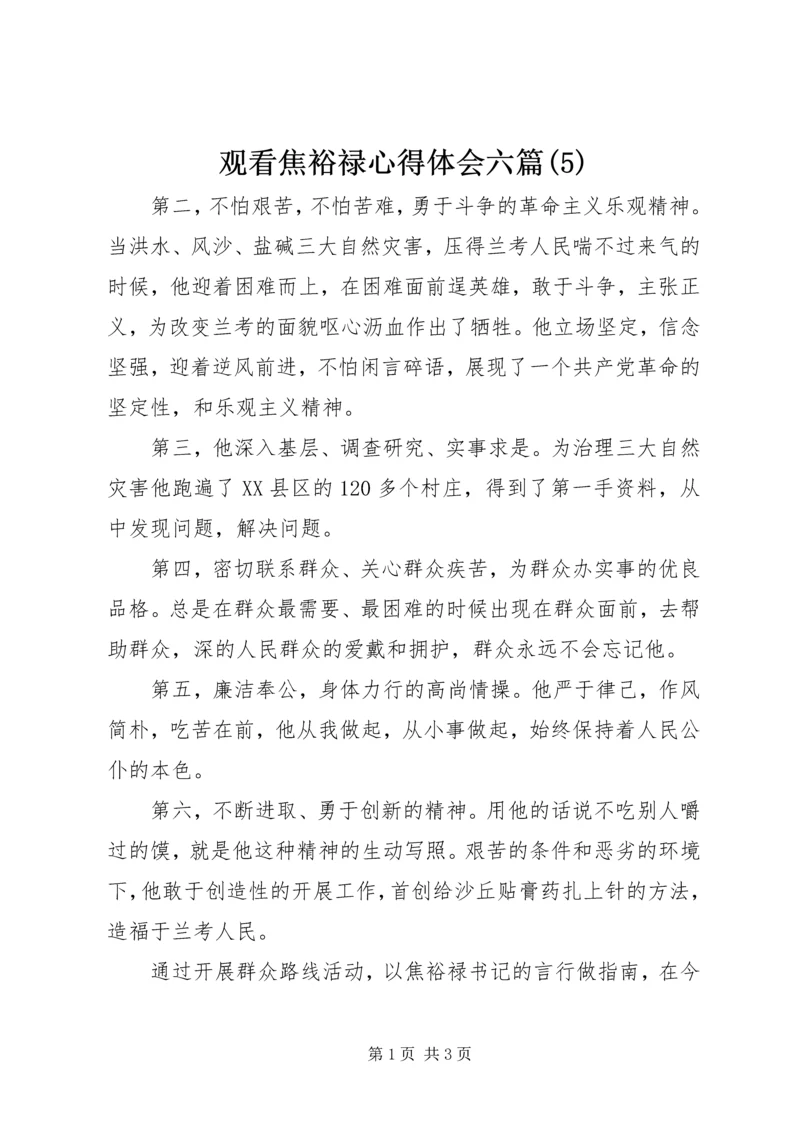 观看焦裕禄心得体会六篇(5)

第二，不怕艰苦，不怕苦难，勇于斗争的革命主义乐观精神。当洪水、风沙、盐碱三大自然灾害，压得兰考人民喘不过来气的时候，他迎着困难而上，在困难面前逞英雄，敢于斗争，主张正义，为改变兰考的面貌呕心沥血作出了牺牲。他立场坚定，信念坚强，迎着逆风前进，不怕闲言碎语，展现了一个共产党革命的坚定性，和乐观主义精神。

第三，他深入基层、调查研究、实事求是。为治理三大自然灾害他跑遍了XX县区的120多个村庄，得到了第一手资料，从中发现问题，解决问题。

第四，密切联系群众、关心群众疾苦，为群众办实事的优良品格。总是在群众最需要、最困难的时候出现在群众面前，去帮助群众，深的人民群众的爱戴和拥护，群众永远不会忘记他。

第五，廉洁奉公，身体力行的高尚情操。他严于律己，作风简朴，吃苦在前，他从我做起，从小事做起，始终保持着人民公仆的本色。

第六，不断进取、勇于创新的精神。用他的话说不吃别人嚼过的馍，就是他这种精神的生动写照。艰苦的条件和恶劣的环境下，他敢于创造性的开展工作，首创给沙丘贴膏药扎上针的方法，造福于兰考人民。

通过开展群众路线活动，以焦裕禄书记的言行做指南，在今

第1页 共3页